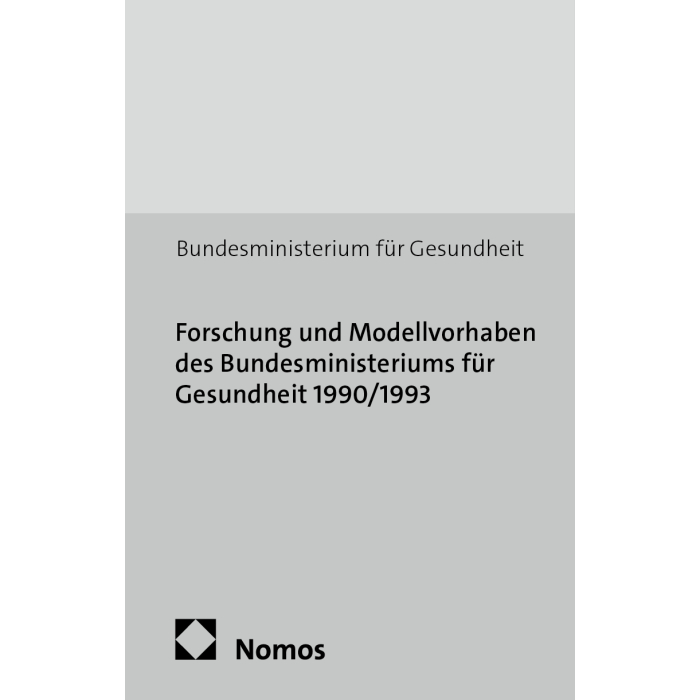 Bundesministerium für Gesundheit

Forschung und Modellvorhaben des Bundesministeriums für Gesundheit 1990/1993

Nomos